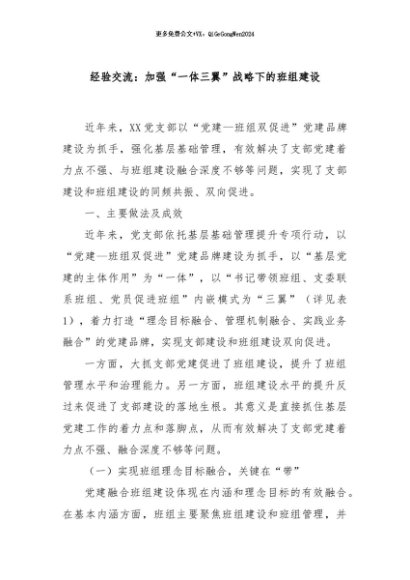 更多免费公文+VX：QiGeGongWen2024

经验交流：加强“一体三翼”战略下的班组建设

近年来，XX党支部以“党建—班组双促进”党建品牌建设为抓手，强化基层基础管理，有效解决了支部党建着力点不强、与班组建设融合深度不够等问题，实现了支部建设和班组建设的同频共振、双向促进。

一、主要做法及成效

近年来，党支部依托基层基础管理提升专项行动，以“党建—班组双促进”党建品牌建设为抓手，以“基层党建的主体作用”为“一体”，以“书记带领班组、支委联系班组、党员促进班组”内嵌模式为“三翼”（详见表1），着力打造“理念目标融合、管理机制融合、实践业务融合”的党建品牌，实现支部建设和班组建设双向促进。

一方面，大抓支部党建促进了班组建设，提升了班组管理水平和治理能力。另一方面，班组建设水平的提升反过来促进了支部建设的落地生根。其意义是直接抓住基层党建工作的着力点和落脚点，从而有效解决了支部党建着力点不强、融合深度不够等问题。

（一）实现班组理念目标融合，关键在“带”

党建融合班组建设体现在内涵和理念目标的有效融合。在基本内涵方面，班组主要聚焦班组建设和班组管理，并